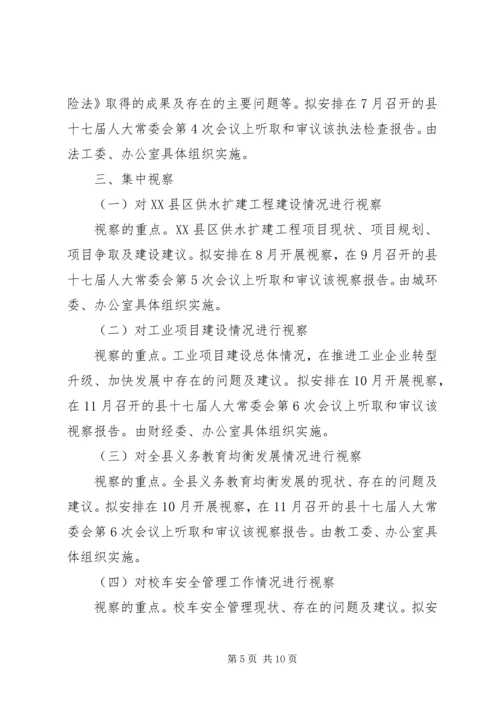 险法》取得的成果及存在的主要问题等。拟安排在7月召开的县十七届人大常委会第4次会议上听取和审议该执法检查报告。由法工委、办公室具体组织实施。

三、集中视察

（一）对XX县区供水扩建工程建设情况进行视察

视察的重点。XX县区供水扩建工程项目现状、项目规划、项目争取及建设建议。拟安排在8月开展视察，在9月召开的县十七届人大常委会第5次会议上听取和审议该视察报告。由城环委、办公室具体组织实施。

（二）对工业项目建设情况进行视察

视察的重点。工业项目建设总体情况，在推进工业企业转型升级、加快发展中存在的问题及建议。拟安排在10月开展视察，在11月召开的县十七届人大常委会第6次会议上听取和审议该视察报告。由财经委、办公室具体组织实施。

（三）对全县义务教育均衡发展情况进行视察

视察的重点。全县义务教育均衡发展的现状、存在的问题及建议。拟安排在10月开展视察，在11月召开的县十七届人大常委会第6次会议上听取和审议该视察报告。由教工委、办公室具体组织实施。

（四）对校车安全管理工作情况进行视察

视察的重点。校车安全管理现状、存在的问题及建议。拟安

第5页 共10页